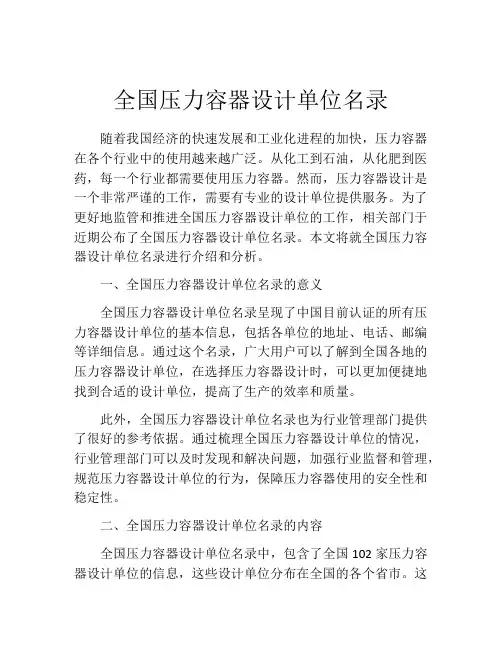 全国压力容器设计单位名录

随着我国经济的快速发展和工业化进程的加快，压力容器在各个行业中的使用越来越广泛。从化工到石油，从化肥到医药，每一个行业都需要使用压力容器。然而，压力容器设计是一个非常严谨的工作，需要有专业的设计单位提供服务。为了更好地监管和推进全国压力容器设计单位的工作，相关部门于近期公布了全国压力容器设计单位名录。本文将就全国压力容器设计单位名录进行介绍和分析。

一、全国压力容器设计单位名录的意义

全国压力容器设计单位名录呈现了中国目前认证的所有压力容器设计单位的基本信息，包括各单位的地址、电话、邮编等详细信息。通过这个名录，广大用户可以了解到全国各地的压力容器设计单位，在选择压力容器设计时，可以更加便捷地找到合适的设计单位，提高了生产的效率和质量。

此外，全国压力容器设计单位名录也为行业管理部门提供了很好的参考依据。通过梳理全国压力容器设计单位的情况，行业管理部门可以及时发现和解决问题，加强行业监督和管理，规范压力容器设计单位的行为，保障压力容器使用的安全性和稳定性。

二、全国压力容器设计单位名录的内容

全国压力容器设计单位名录中，包含了全国 102 家压力容器设计单位的信息，这些设计单位分布在全国的各个省市。这